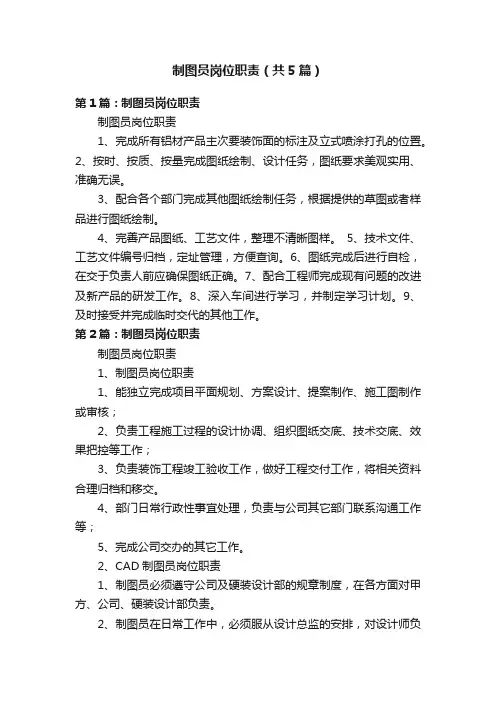 制图员岗位职责（共5篇）

第1篇：制图员岗位职责

制图员岗位职责

1、完成所有铝材产品主次要装饰面的标注及立式喷涂打孔的位置。2、按时、按质、按量完成图纸绘制、设计任务，图纸要求美观实用、准确无误。

3、配合各个部门完成其他图纸绘制任务，根据提供的草图或者样品进行图纸绘制。

4、完善产品图纸、工艺文件，整理不清晰图样。 5、技术文件、工艺文件编号归档，定址管理，方便查询。6、图纸完成后进行自检，在交于负责人前应确保图纸正确。7、配合工程师完成现有问题的改进及新产品的研发工作。8、深入车间进行学习，并制定学习计划。9、及时接受并完成临时交代的其他工作。

第2篇：制图员岗位职责

制图员岗位职责

1、制图员岗位职责

1、能独立完成项目平面规划、方案设计、提案制作、施工图制作或审核；

2、负责工程施工过程的设计协调、组织图纸交底、技术交底、效果把控等工作；

3、负责装饰工程竣工验收工作，做好工程交付工作，将相关资料合理归档和移交。

4、部门日常行政性事宜处理，负责与公司其它部门联系沟通工作等；

5、完成公司交办的其它工作。

2、CAD 制图员岗位职责

1、制图员必须遵守公司及硬装设计部的规章制度，在各方面对甲方、公司、硬装设计部负责。

2、制图员在日常工作中，必须服从设计总监的安排，对设计师负